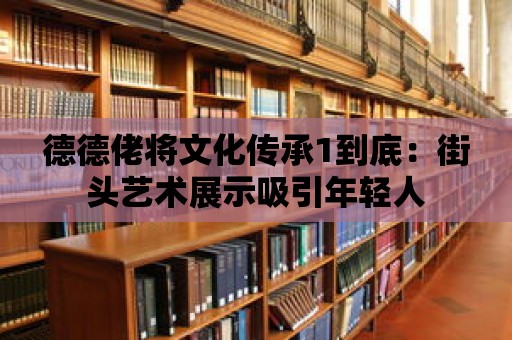 德德佬将文化传承1到底：街头艺术展示吸引年轻人